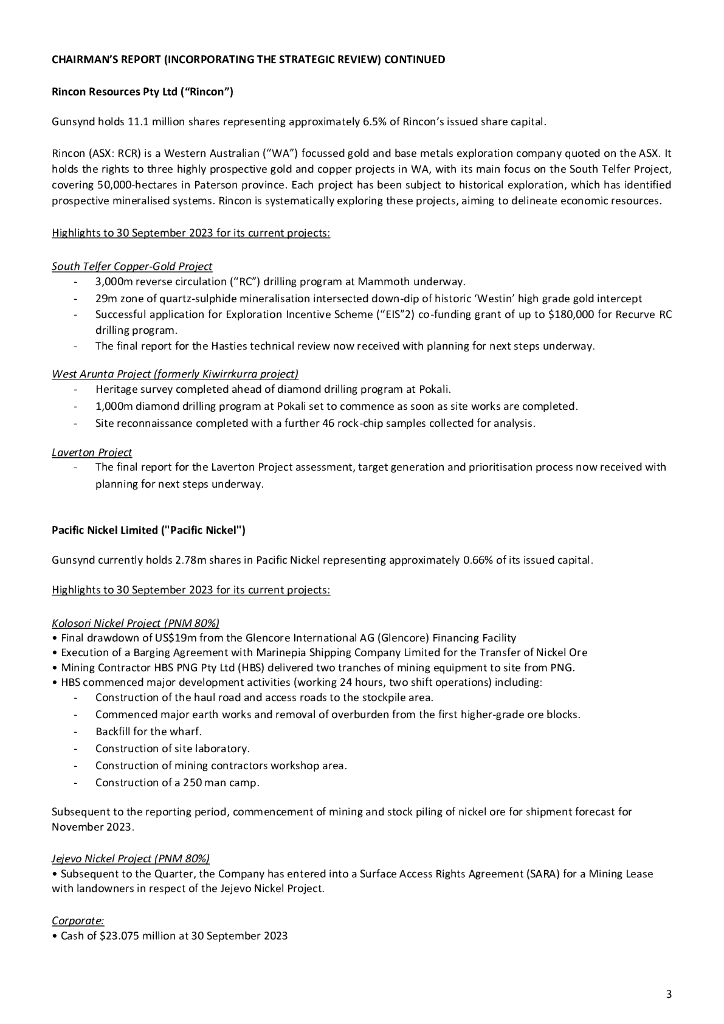 CHAIRMAN'S REPORT (INCORPORATING THE STRATEGIC REVIEW) CONTINUED

Rincon Resources Pty Ltd ("Rincon")

Gunsynd holds 11.1 million shares representing approximately 6.5% of Rincon's issued share capital.

Rincon (ASX: RCR) is a Western Australian ("WA") focussed gold and base metals exploration company quoted on the ASX. It holds the rights to three highly prospective gold and copper projects in WA, with its main focus on the South Telfer Project, covering 50,000-hectares in Paterson province. Each project has been subject to historical exploration, which has identified prospective mineralised systems. Rincon is systematically exploring these projects, aiming to delineate economic resources.

Highlights to 30 September 2023 for its current projects:

South Telfer Copper-Gold Project
- 3,000m reverse circulation ("RC") drilling program at Mammoth underway.
- 29m zone of quartz-sulphide mineralisation intersected down-dip of historic 'Westin' high grade gold intercept
- Successful application for Exploration Incentive Scheme ("EIS"2) co-funding grant of up to $180,000 for Recurve RC drilling program.
- The final report for the Hasties technical review now received with planning for next steps underway.

West Arunta Project (formerly Kiwirrkurra project)
- Heritage survey completed ahead of diamond drilling program at Pokali.
- 1,000m diamond drilling program at Pokali set to commence as soon as site works are completed.
- Site reconnaissance completed with a further 46 rock-chip samples collected for analysis.

Laverton Project
- The final report for the Laverton Project assessment, target generation and prioritisation process now received with planning for next steps underway.

Pacific Nickel Limited ("Pacific Nickel")

Gunsynd currently holds 2.78m shares in Pacific Nickel representing approximately 0.66% of its issued capital.

Highlights to 30 September 2023 for its current projects:

Kolosori Nickel Project (PNM 80%)
• Final drawdown of US$19m from the Glencore International AG (Glencore) Financing Facility
• Execution of a Barging Agreement with Marinepia Shipping Company Limited for the Transfer of Nickel Ore
• Mining Contractor HBS PNG Pty Ltd (HBS) delivered two tranches of mining equipment to site from PNG.
• HBS commenced major development activities (working 24 hours, two shift operations) including:
- Construction of the haul road and access roads to the stockpile area.
- Commenced major earth works and removal of overburden from the first higher-grade ore blocks.
- Backfill for the wharf.
- Construction of site laboratory.
- Construction of mining contractors workshop area.
- Construction of a 250 man camp.

Subsequent to the reporting period, commencement of mining and stock piling of nickel ore for shipment forecast for November 2023.

Jejevo Nickel Project (PNM 80%)
• Subsequent to the Quarter, the Company has entered into a Surface Access Rights Agreement (SARA) for a Mining Lease with landowners in respect of the Jejevo Nickel Project.

Corporate:
• Cash of $23.075 million at 30 September 2023

3